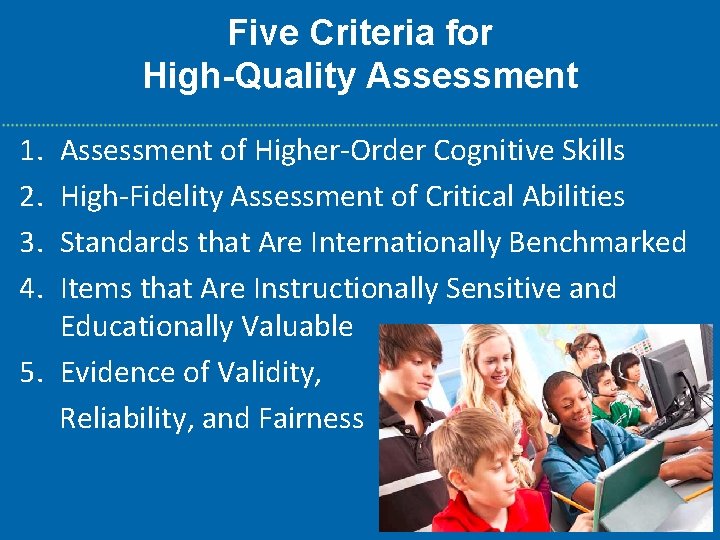 Five Criteria for
High-Quality Assessment

1. Assessment of Higher-Order Cognitive Skills
2. High-Fidelity Assessment of Critical Abilities
3. Standards that Are Internationally Benchmarked
4. Items that Are Instructionally Sensitive and Educationally Valuable
5. Evidence of Validity, Reliability, and Fairness